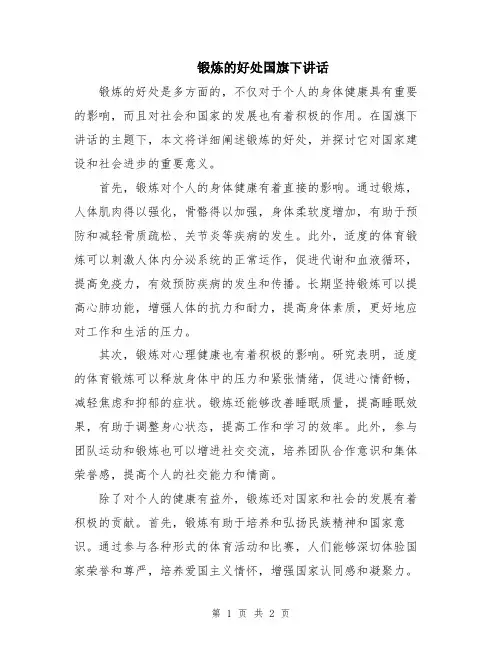 锻炼的好处国旗下讲话

锻炼的好处是多方面的，不仅对于个人的身体健康具有重要的影响，而且对社会和国家的发展也有着积极的作用。在国旗下讲话的主题下，本文将详细阐述锻炼的好处，并探讨它对国家建设和社会进步的重要意义。

首先，锻炼对个人的身体健康有着直接的影响。通过锻炼，人体肌肉得以强化，骨骼得以加强，身体柔软度增加，有助于预防和减轻骨质疏松、关节炎等疾病的发生。此外，适度的体育锻炼可以刺激人体内分泌系统的正常运作，促进代谢和血液循环，提高免疫力，有效预防疾病的发生和传播。长期坚持锻炼可以提高心肺功能，增强人体的抗力和耐力，提高身体素质，更好地应对工作和生活的压力。

其次，锻炼对心理健康也有着积极的影响。研究表明，适度的体育锻炼可以释放身体中的压力和紧张情绪，促进心情舒畅，减轻焦虑和抑郁的症状。锻炼还能够改善睡眠质量，提高睡眠效果，有助于调整身心状态，提高工作和学习的效率。此外，参与团队运动和锻炼也可以增进社交交流，培养团队合作意识和集体荣誉感，提高个人的社交能力和情商。

除了对个人的健康有益外，锻炼还对国家和社会的发展有着积极的贡献。首先，锻炼有助于培养和弘扬民族精神和国家意识。通过参与各种形式的体育活动和比赛，人们能够深切体验国家荣誉和尊严，培养爱国主义情怀，增强国家认同感和凝聚力。

第 1 页 共 2 页